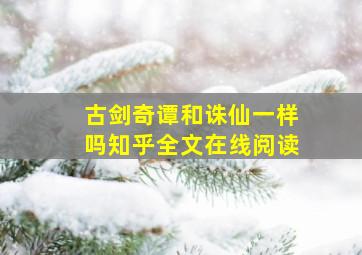 古剑奇谭和诛仙一样吗知乎全文在线阅读